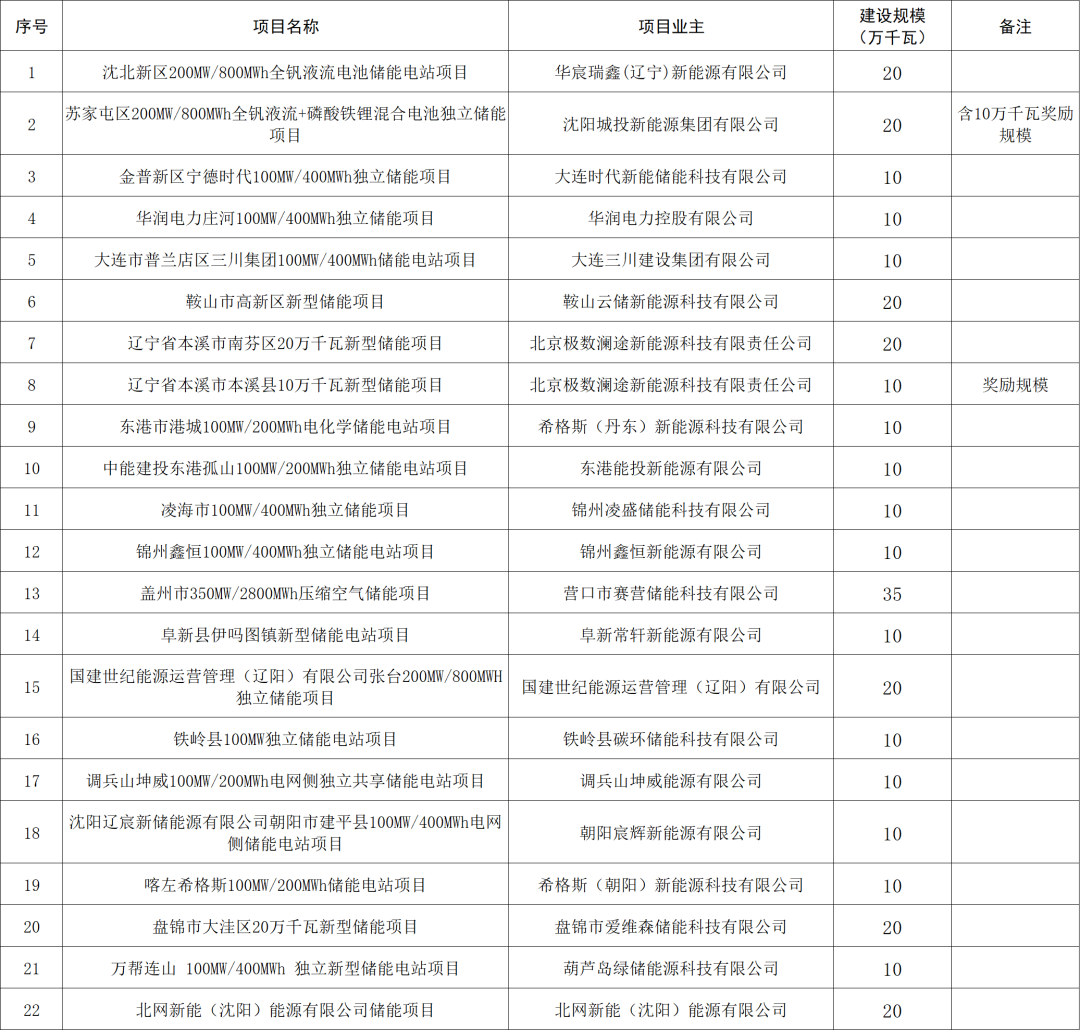 | 序号 | 项目名称 | 项目业主 | 建设规模（万千瓦） | 备注 |
|---|---|---|---|---|
| 1 | 沈北新区200MW/800MWh全钒液流电池储能电站项目 | 华宸瑞鑫(辽宁)新能源有限公司 | 20 | |
| 2 | 苏家屯区200MW/800MWh全钒液流+磷酸铁锂混合电池独立储能项目 | 沈阳城投新能源集团有限公司 | 20 | 含10万千瓦奖励规模 |
| 3 | 金普新区宁德时代100MW/400MWh独立储能项目 | 大连时代新能储能科技有限公司 | 10 | |
| 4 | 华润电力庄河100MW/400MWh独立储能项目 | 华润电力控股有限公司 | 10 | |
| 5 | 大连市普兰店区三川集团100MW/400MWh储能电站项目 | 大连三川建设集团有限公司 | 10 | |
| 6 | 鞍山市高新区新型储能项目 | 鞍山云储新能源科技有限公司 | 20 | |
| 7 | 辽宁省本溪市南芬区20万千瓦新型储能项目 | 北京极数澜途新能源科技有限责任公司 | 20 | |
| 8 | 辽宁省本溪市本溪县10万千瓦新型储能项目 | 北京极数澜途新能源科技有限责任公司 | 10 | 奖励规模 |
| 9 | 东港市港城100MW/200MWh电化学储能电站项目 | 希格斯（丹东）新能源科技有限公司 | 10 | |
| 10 | 中能建投东港孤山100MW/200MWh独立储能电站项目 | 东港能投新能源有限公司 | 10 | |
| 11 | 凌海市100MW/400MWh独立储能项目 | 锦州凌盛储能科技有限公司 | 10 | |
| 12 | 锦州鑫恒100MW/400MWh独立储能电站项目 | 锦州鑫恒新能源有限公司 | 10 | |
| 13 | 盖州市350MW/2800MWh压缩空气储能项目 | 营口市赛营储能科技有限公司 | 35 | |
| 14 | 阜新县伊吗图镇新型储能电站项目 | 阜新常轩新能源有限公司 | 10 | |
| 15 | 国建世纪能源运营管理（辽阳）有限公司张台200MW/800MWH独立储能项目 | 国建世纪能源运营管理（辽阳）有限公司 | 20 | |
| 16 | 铁岭县100MW独立储能电站项目 | 铁岭县碳环储能科技有限公司 | 10 | |
| 17 | 调兵山坤威100MW/200MWh电网侧独立共享储能电站项目 | 调兵山坤威能源有限公司 | 10 | |
| 18 | 沈阳辽宸新储能源有限公司朝阳市建平县100MW/400MWh电网侧储能电站项目 | 朝阳宸辉新能源有限公司 | 10 | |
| 19 | 喀左希格斯100MW/200MWh储能电站项目 | 希格斯（朝阳）新能源科技有限公司 | 10 | |
| 20 | 盘锦市大洼区20万千瓦新型储能项目 | 盘锦市爱维森储能科技有限公司 | 20 | |
| 21 | 万帮连山 100MW/400MWh 独立新型储能电站项目 | 葫芦岛绿储能源科技有限公司 | 10 | |
| 22 | 北网新能（沈阳）能源有限公司储能项目 | 北网新能（沈阳）能源有限公司 | 20 | |